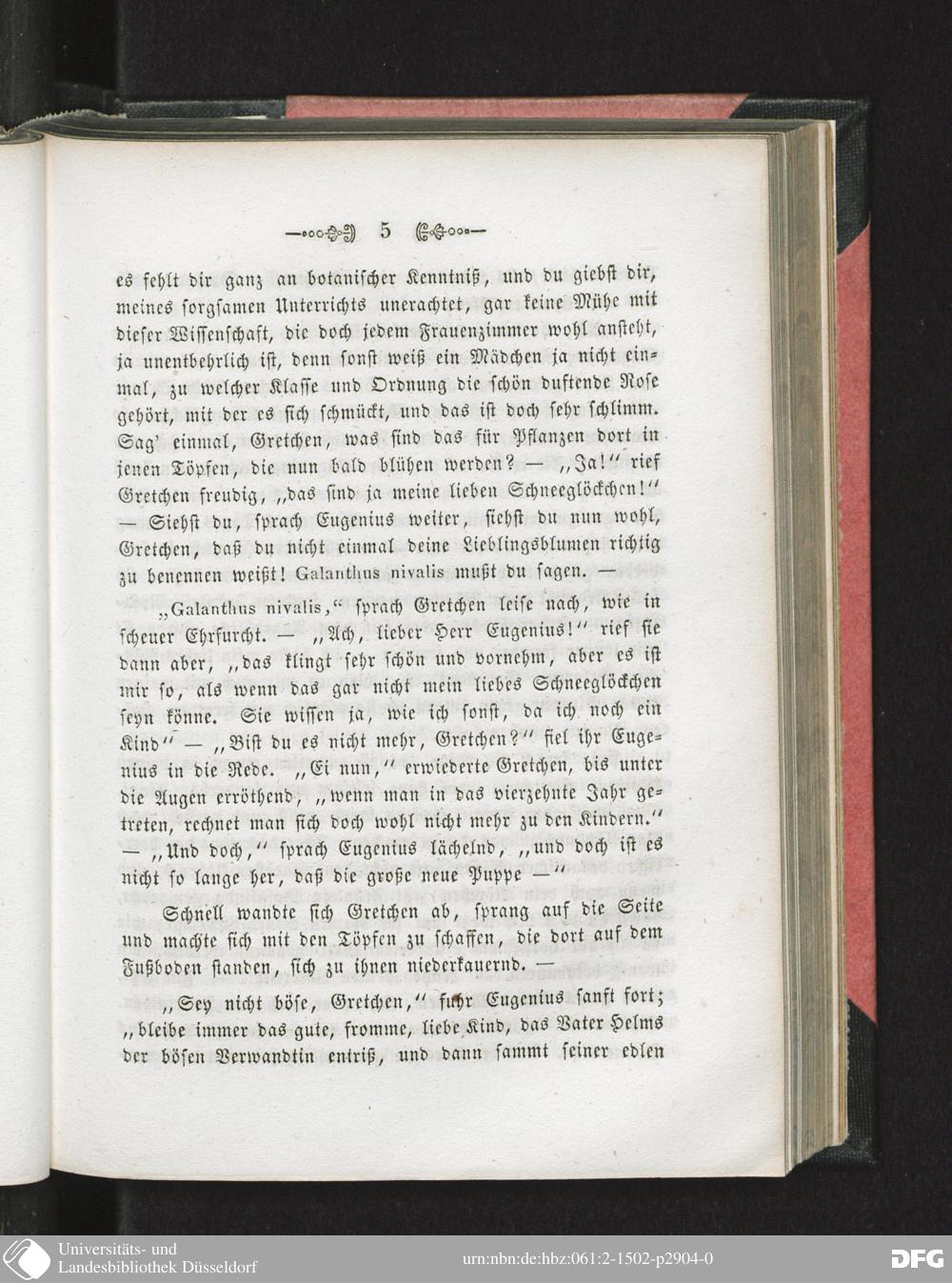 5

es fehlt dir ganz an botanischer Kenntniß, und du giebst dir, meines sorgsamen Unterrichts unerachtet, gar keine Mühe mit dieser Wissenschaft, die doch jedem Frauenzimmer wohl ansteht, ja unentbehrlich ist, denn sonst weiß ein Mädchen ja nicht einmal, zu welcher Klasse und Ordnung die schön duftende Rose gehört, mit der es sich schmückt, und das ist doch sehr schlimm. Sag' einmal, Gretchen, was sind das für Pflanzen dort in jenen Töpfen, die nun bald blühen werden? — „Ja!" rief Gretchen freudig, „das sind ja meine lieben Schneeglöckchen!" — Siehst du, sprach Eugenius weiter, siehst du nun wohl, Gretchen, daß du nicht einmal deine Lieblingsblumen richtig zu benennen weißt! Galanthus nivalis mußt du sagen. —

„Galanthus nivalis," sprach Gretchen leise nach, wie in scheuer Ehrfurcht. — „Ach, lieber Herr Eugenius!" rief sie dann aber, „das klingt sehr schön und vornehm, aber es ist mir so, als wenn das gar nicht mein liebes Schneeglöckchen seyn könne. Sie wissen ja, wie ich sonst, da ich noch ein Kind" — „Bist du es nicht mehr, Gretchen?" fiel ihr Eugenius in die Rede. „Ei nun," erwiederte Gretchen, bis unter die Augen erröthend, „wenn man in das vierzehnte Jahr getreten, rechnet man sich doch wohl nicht mehr zu den Kindern." — „Und doch," sprach Eugenius lächelnd, „und doch ist es nicht so lange her, daß die große neue Puppe —"

Schnell wandte sich Gretchen ab, sprang auf die Seite und machte sich mit den Töpfen zu schaffen, die dort auf dem Fußboden standen, sich zu ihnen niederkauernd. —

„Sey nicht böse, Gretchen," fuhr Eugenius sanft fort; „bleibe immer das gute, fromme, liebe Kind, das Vater Helms der bösen Verwandtin entriß, und dann sammt seiner edlen

Universitäts- und Landesbibliothek Düsseldorf
urn:nbn:de:hbz:061:2-1502-p2904-0
DFG